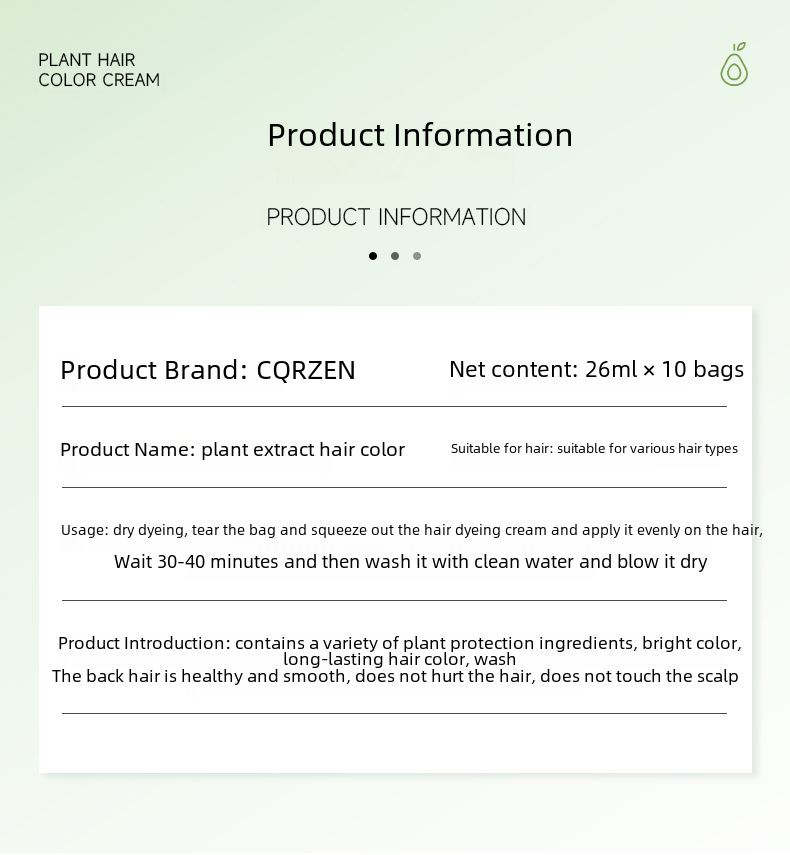 PLANT HAIR
COLOR CREAM

Product Information

PRODUCT INFORMATION

Product Brand: CQRZEN

Net content: 26ml × 10 bags

Product Name: plant extract hair color

Suitable for hair: suitable for various hair types

Usage: dry dyeing, tear the bag and squeeze out the hair dyeing cream and apply it evenly on the hair,
Wait 30-40 minutes and then wash it with clean water and blow it dry

Product Introduction: contains a variety of plant protection ingredients, bright color, long-lasting hair color, wash
The back hair is healthy and smooth, does not hurt the hair, does not touch the scalp